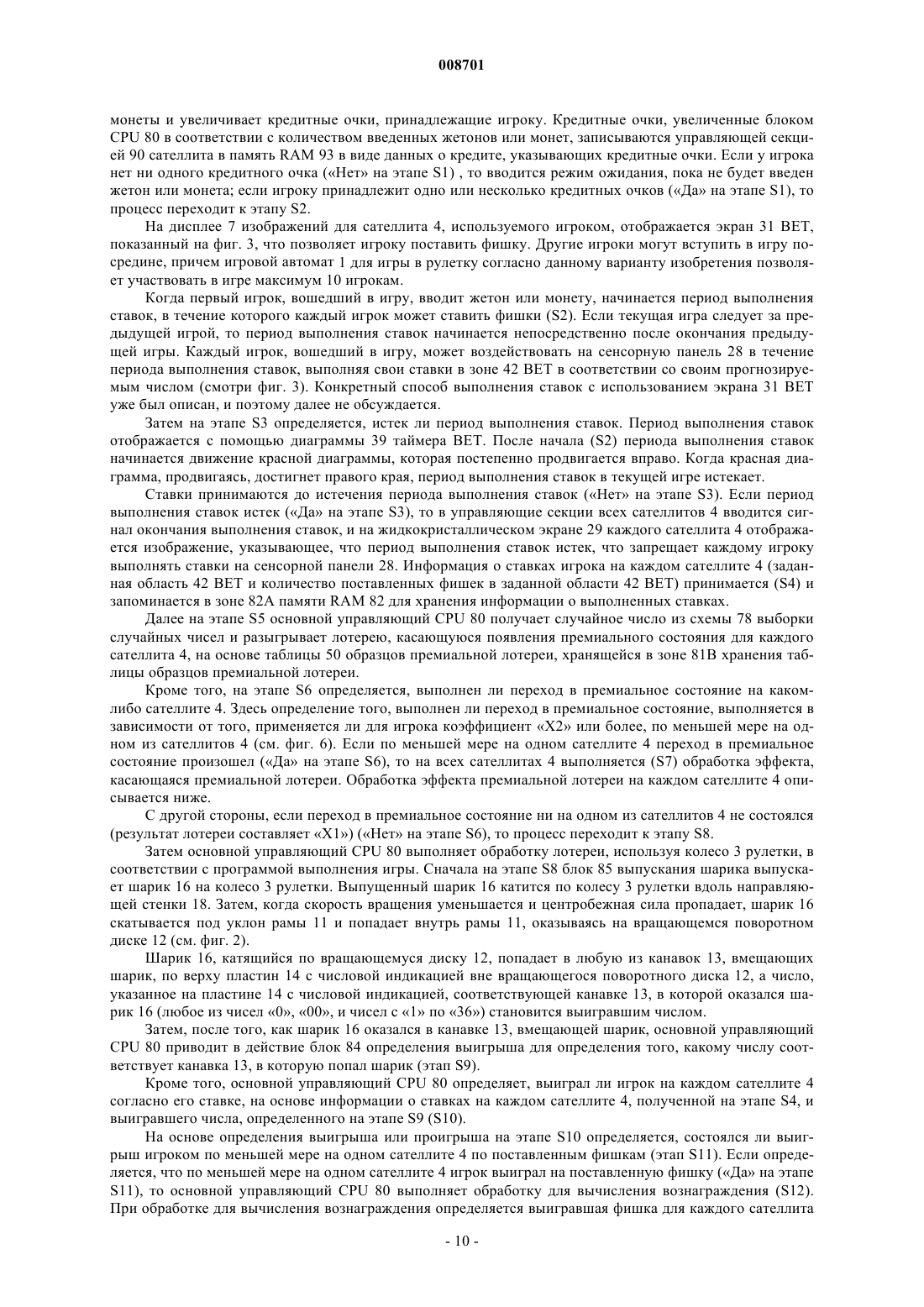 008701

монеты и увеличивает кредитные очки, принадлежащие игроку. Кредитные очки, увеличенные блоком CPU 80 в соответствии с количеством введенных жетонов или монет, записываются управляющей секцией 90 сателлита в память RAM 93 в виде данных о кредите, указывающих кредитные очки. Если у игрока нет ни одного кредитного очка («Нет» на этапе S1) , то вводится режим ожидания, пока не будет введен жетон или монета; если игроку принадлежит одно или несколько кредитных очков («Да» на этапе S1), то процесс переходит к этапу S2.

На дисплее 7 изображений для сателлита 4, используемого игроком, отображается экран 31 BET, показанный на фиг. 3, что позволяет игроку поставить фишку. Другие игроки могут вступить в игру посредине, причем игровой автомат 1 для игры в рулетку согласно данному варианту изобретения позволяет участвовать в игре максимум 10 игрокам.

Когда первый игрок, вошедший в игру, вводит жетон или монету, начинается период выполнения ставок, в течение которого каждый игрок может ставить фишки (S2). Если текущая игра следует за предыдущей игрой, то период выполнения ставок начинается непосредственно после окончания предыдущей игры. Каждый игрок, вошедший в игру, может воздействовать на сенсорную панель 28 в течение периода выполнения ставок, выполняя свои ставки в зоне 42 BET в соответствии со своим прогнозируемым числом (смотри фиг. 3). Конкретный способ выполнения ставок с использованием экрана 31 BET уже был описан, и поэтому далее не обсуждается.

Затем на этапе S3 определяется, истек ли период выполнения ставок. Период выполнения ставок отображается с помощью диаграммы 39 таймера BET. После начала (S2) периода выполнения ставок начинается движение красной диаграммы, которая постепенно продвигается вправо. Когда красная диаграмма, продвигаясь, достигнет правого края, период выполнения ставок в текущей игре истекает.

Ставки принимаются до истечения периода выполнения ставок («Нет» на этапе S3). Если период выполнения ставок истек («Да» на этапе S3), то в управляющие секции всех сателлитов 4 вводится сигнал окончания выполнения ставок, и на жидкокристаллическом экране 29 каждого сателлита 4 отображается изображение, указывающее, что период выполнения ставок истек, что запрещает каждому игроку выполнять ставки на сенсорной панели 28. Информация о ставках игрока на каждом сателлите 4 (заданная область 42 BET и количество поставленных фишек в заданной области 42 BET) принимается (S4) и запоминается в зоне 82A памяти RAM 82 для хранения информации о выполненных ставках.

Далее на этапе S5 основной управляющий CPU 80 получает случайное число из схемы 78 выборки случайных чисел и разыгрывает лотерею, касающуюся появления премиального состояния для каждого сателлита 4, на основе таблицы 50 образцов премиальной лотереи, хранящейся в зоне 81B хранения таблицы образцов премиальной лотереи.

Кроме того, на этапе S6 определяется, выполнен ли переход в премиальное состояние на каком-либо сателлите 4. Здесь определение того, выполнен ли переход в премиальное состояние, выполняется в зависимости от того, применяется ли для игрока коэффициент «X2» или более, по меньшей мере на одном из сателлитов 4 (см. фиг. 6). Если по меньшей мере на одном сателлите 4 переход в премиальное состояние произошел («Да» на этапе S6), то на всех сателлитах 4 выполняется (S7) обработка эффекта, касающаяся премиальной лотереи. Обработка эффекта премиальной лотереи на каждом сателлите 4 описывается ниже.

С другой стороны, если переход в премиальное состояние ни на одном из сателлитов 4 не состоялся (результат лотереи составляет «X1») («Нет» на этапе S6), то процесс переходит к этапу S8.

Затем основной управляющий CPU 80 выполняет обработку лотереи, используя колесо 3 рулетки, в соответствии с программой выполнения игры. Сначала на этапе S8 блок 85 выпускания шарика выпускает шарик 16 на колесо 3 рулетки. Выпущенный шарик 16 катится по колесу 3 рулетки вдоль направляющей стенки 18. Затем, когда скорость вращения уменьшается и центробежная сила пропадает, шарик 16 скатывается под уклон рамы 11 и попадает внутрь рамы 11, оказываясь на вращающемся поворотном диске 12 (см. фиг. 2).

Шарик 16, катящийся по вращающемуся диску 12, попадает в любую из канавок 13, вмещающих шарик, по верху пластин 14 с числовой индикацией вне вращающегося поворотного диска 12, а число, указанное на пластине 14 с числовой индикацией, соответствующей канавке 13, в которой оказался шарик 16 (любое из чисел «0», «00», и чисел с «1» по «36») становится выигравшим числом.

Затем, после того, как шарик 16 оказался в канавке 13, вмещающей шарик, основной управляющий CPU 80 приводит в действие блок 84 определения выигрыша для определения того, какому числу соответствует канавка 13, в которую попал шарик (этап S9).

Кроме того, основной управляющий CPU 80 определяет, выиграл ли игрок на каждом сателлите 4 согласно его ставке, на основе информации о ставках на каждом сателлите 4, полученной на этапе S4, и выигравшего числа, определенного на этапе S9 (S10).

На основе определения выигрыша или проигрыша на этапе S10 определяется, состоялся ли выигрыш игроком по меньшей мере на одном сателлите 4 по поставленным фишкам (этап S11). Если определяется, что по меньшей мере на одном сателлите 4 игрок выиграл на поставленную фишку («Да» на этапе S11), то основной управляющий CPU 80 выполняет обработку для вычисления вознаграждения (S12). При обработке для вычисления вознаграждения определяется выигравшая фишка для каждого сателлита

- 10 -